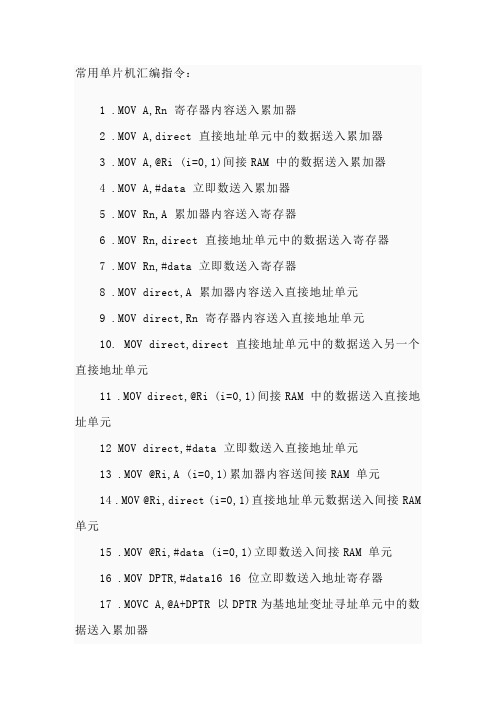 常用单片机汇编指令：

1 .MOV A,Rn 寄存器内容送入累加器

2 .MOV A,direct 直接地址单元中的数据送入累加器

3 .MOV A,@Ri (i=0,1)间接 RAM 中的数据送入累加器

4 .MOV A,#data 立即数送入累加器

5 .MOV Rn,A 累加器内容送入寄存器

6 .MOV Rn,direct 直接地址单元中的数据送入寄存器

7 .MOV Rn,#data 立即数送入寄存器

8 .MOV direct,A 累加器内容送入直接地址单元

9 .MOV direct,Rn 寄存器内容送入直接地址单元

10. MOV direct,direct 直接地址单元中的数据送入另一个直接地址单元

11 .MOV direct,@Ri (i=0,1)间接 RAM 中的数据送入直接地址单元

12 MOV direct,#data 立即数送入直接地址单元

13 .MOV @Ri,A (i=0,1)累加器内容送间接 RAM 单元

14 .MOV @Ri,direct (i=0,1)直接地址单元数据送入间接 RAM 单元

15 .MOV @Ri,#data (i=0,1)立即数送入间接 RAM 单元

16 .MOV DPTR,#data16 16 位立即数送入地址寄存器

17 .MOVC A,@A+DPTR 以 DPTR 为基地址变址寻址单元中的数据送入累加器